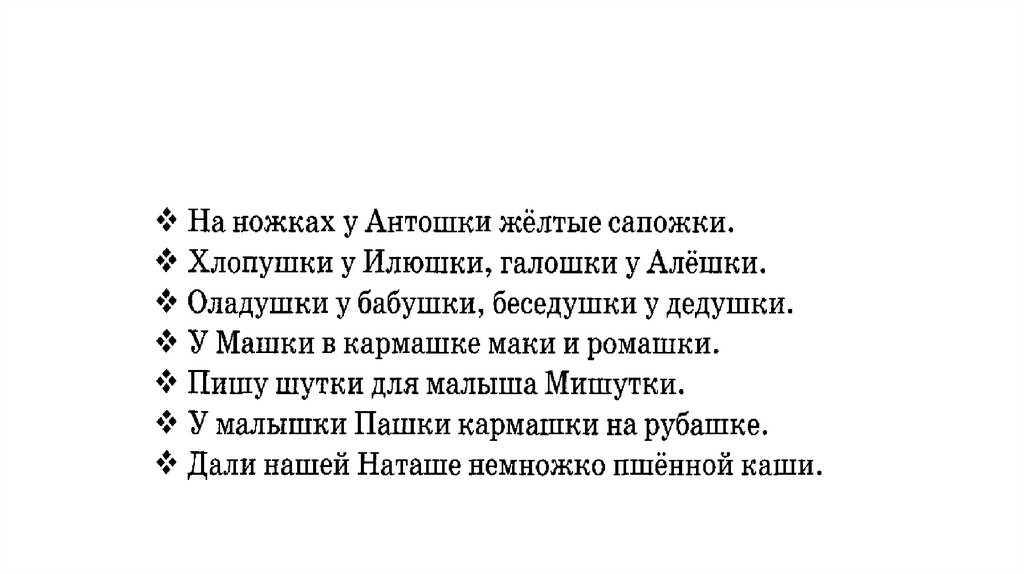 ❖ На ножках у Антошки жёлтые сапожки.
❖ Хлопушки у Илюшки, галошки у Алёшки.
❖ Оладушки у бабушки, беседушки у дедушки.
❖ У Машки в кармашке маки и ромашки.
❖ Пишу шутки для малыша Мишутки.
❖ У малышки Пашки кармашки на рубашке.
❖ Дали нашей Наташе немножко пшённой каши.